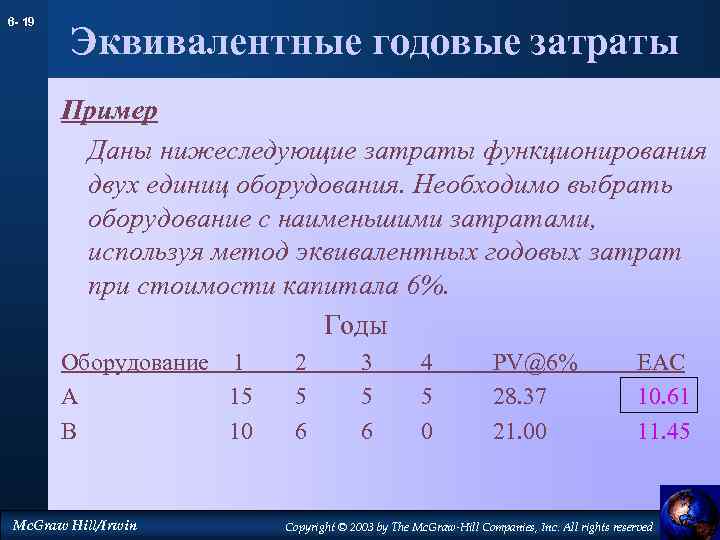 6- 19

Эквивалентные годовые затраты

Пример

Даны нижеследующие затраты функционирования двух единиц оборудования. Необходимо выбрать оборудование с наименьшими затратами, используя метод эквивалентных годовых затрат при стоимости капитала 6%.

Годы

| Оборудование | 1 | 2 | 3 | 4 | PV@6% | EAC |
|---|---|---|---|---|---|---|
| A | 15 | 5 | 5 | 5 | 28.37 | 10.61 |
| B | 10 | 6 | 6 | 0 | 21.00 | 11.45 |

McGraw Hill/Irwin

Copyright © 2003 by The McGraw-Hill Companies, Inc. All rights reserved